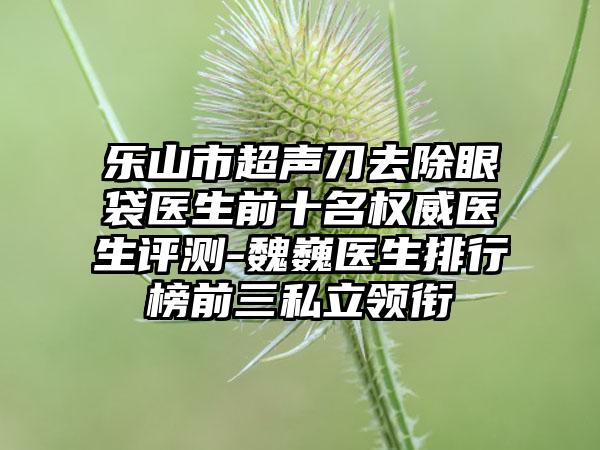 乐山市超声刀去除眼袋医生前十名权威医生评测-魏巍医生排行榜前三私立领衔